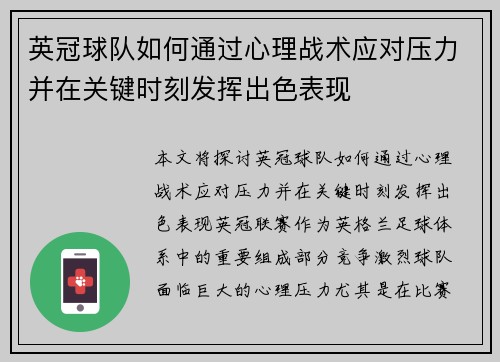 英冠球队如何通过心理战术应对压力并在关键时刻发挥出色表现

本文将探讨英冠球队如何通过心理战术应对压力并在关键时刻发挥出色表现英冠联赛作为英格兰足球体系中的重要组成部分竞争激烈球队面临巨大的心理压力尤其是在比赛